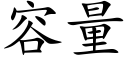 容量